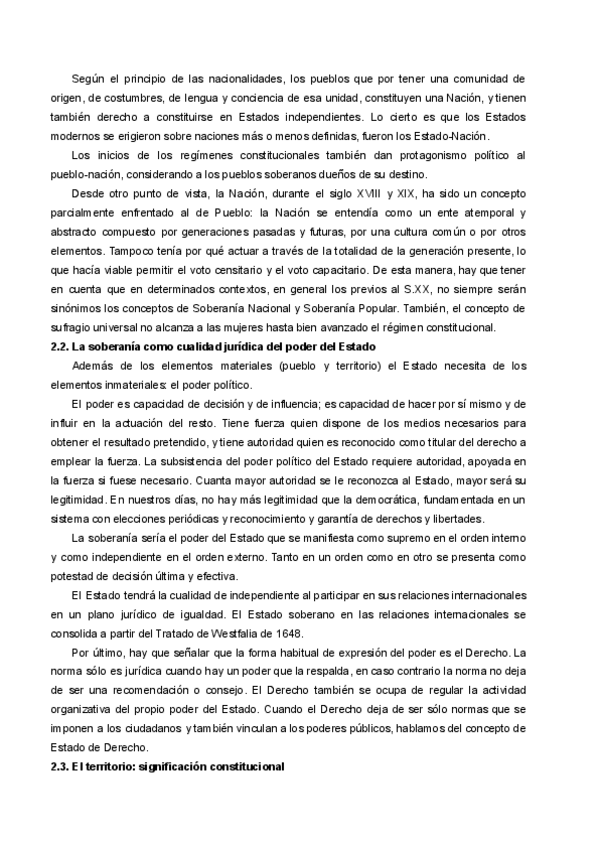 Según el principio de las nacionalidades, los pueblos que por tener una comunidad de origen, de costumbres, de lengua y conciencia de esa unidad, constituyen una Nación, y tienen también derecho a constituirse en Estados independientes. Lo cierto es que los Estados modernos se erigieron sobre naciones más o menos definidas, fueron los Estado-Nación.

Los inicios de los regímenes constitucionales también dan protagonismo político al pueblo-nación, considerando a los pueblos soberanos dueños de su destino.

Desde otro punto de vista, la Nación, durante el siglo XVIII y XIX, ha sido un concepto parcialmente enfrentado al de Pueblo: la Nación se entendía como un ente atemporal y abstracto compuesto por generaciones pasadas y futuras, por una cultura común o por otros elementos. Tampoco tenía por qué actuar a través de la totalidad de la generación presente, lo que hacía viable permitir el voto censitario y el voto capacitario. De esta manera, hay que tener en cuenta que en determinados contextos, en general los previos al S.XX, no siempre serán sinónimos los conceptos de Soberanía Nacional y Soberanía Popular. También, el concepto de sufragio universal no alcanza a las mujeres hasta bien avanzado el régimen constitucional.

2.2. La soberanía como cualidad jurídica del poder del Estado

Además de los elementos materiales (pueblo y territorio) el Estado necesita de los elementos inmateriales: el poder político.

El poder es capacidad de decisión y de influencia; es capacidad de hacer por sí mismo y de influir en la actuación del resto. Tiene fuerza quien dispone de los medios necesarios para obtener el resultado pretendido, y tiene autoridad quien es reconocido como titular del derecho a emplear la fuerza. La subsistencia del poder político del Estado requiere autoridad, apoyada en la fuerza si fuese necesario. Cuanta mayor autoridad se le reconozca al Estado, mayor será su legitimidad. En nuestros días, no hay más legitimidad que la democrática, fundamentada en un sistema con elecciones periódicas y reconocimiento y garantía de derechos y libertades.

La soberanía sería el poder del Estado que se manifiesta como supremo en el orden interno y como independiente en el orden externo. Tanto en un orden como en otro se presenta como potestad de decisión última y efectiva.

El Estado tendrá la cualidad de independiente al participar en sus relaciones internacionales en un plano jurídico de igualdad. El Estado soberano en las relaciones internacionales se consolida a partir del Tratado de Westfalia de 1648.

Por último, hay que señalar que la forma habitual de expresión del poder es el Derecho. La norma sólo es jurídica cuando hay un poder que la respalda, en caso contrario la norma no deja de ser una recomendación o consejo. El Derecho también se ocupa de regular la actividad organizativa del propio poder del Estado. Cuando el Derecho deja de ser sólo normas que se imponen a los ciudadanos y también vinculan a los poderes públicos, hablamos del concepto de Estado de Derecho.

2.3. El territorio: significación constitucional